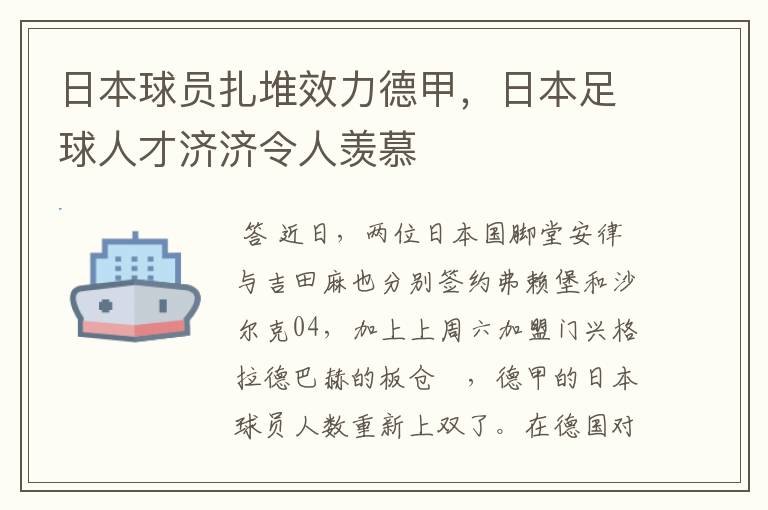 日本球员扎堆效力德甲，日本足球人才济济令人羡慕

答 近日，两位日本国脚堂安律与吉田麻也分别签约弗赖堡和沙尔克04，加上上周六加盟门兴格拉德巴赫的板仓 ，德甲的日本球员人数重新上双了。在德国对